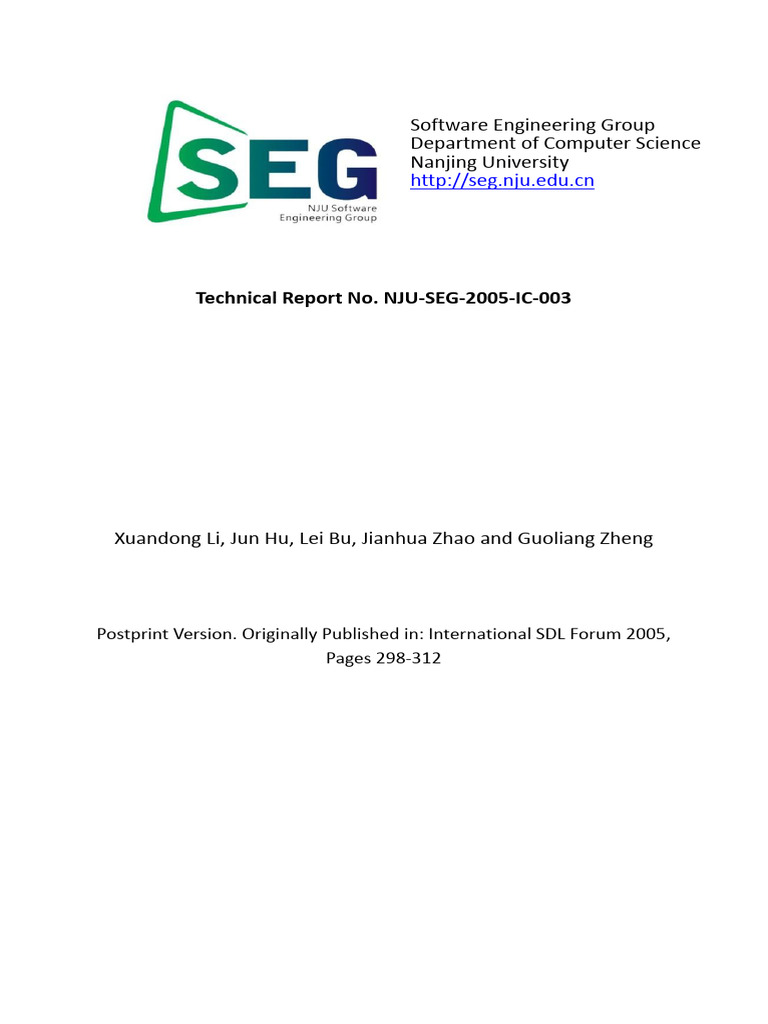 SEG
NJU Software Engineering Group

Software Engineering Group
Department of Computer Science
Nanjing University
http://seg.nju.edu.cn

Technical Report No. NJU-SEG-2005-IC-003

Xuandong Li, Jun Hu, Lei Bu, Jianhua Zhao and Guoliang Zheng

Postprint Version. Originally Published in: International SDL Forum 2005, Pages 298-312